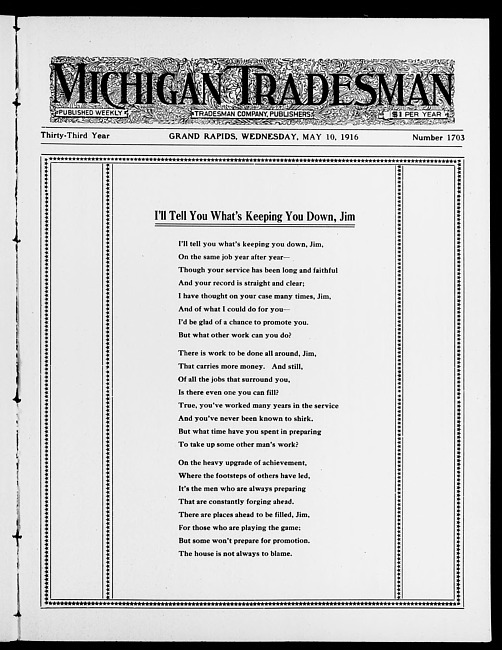 MICHIGAN TRADESMAN

PUBLISHED WEEKLY TRADESMAN COMPANY, PUBLISHERS $1 PER YEAR

Thirty-Third Year GRAND RAPIDS, WEDNESDAY, MAY 10, 1916 Number 1703

I'll Tell You What's Keeping You Down, Jim

I'll tell you what's keeping you down, Jim,
On the same job year after year—
Though your service has been long and faithful
And your record is straight and clear;
I have thought on your case many times, Jim,
And of what I could do for you—
I'd be glad of a chance to promote you.
But what other work can you do?

There is work to be done all around, Jim,
That carries more money. And still,
Of all the jobs that surround you,
Is there even one you can fill?
True, you've worked many years in the service
And you've never been known to shirk.
But what time have you spent in preparing
To take up some other man's work?

On the heavy upgrade of achievement,
Where the footsteps of others have led,
It's the men who are always preparing
That are constantly forging ahead.
There are places ahead to be filled, Jim,
For those who are playing the game;
But some won't prepare for promotion.
The house is not always to blame.